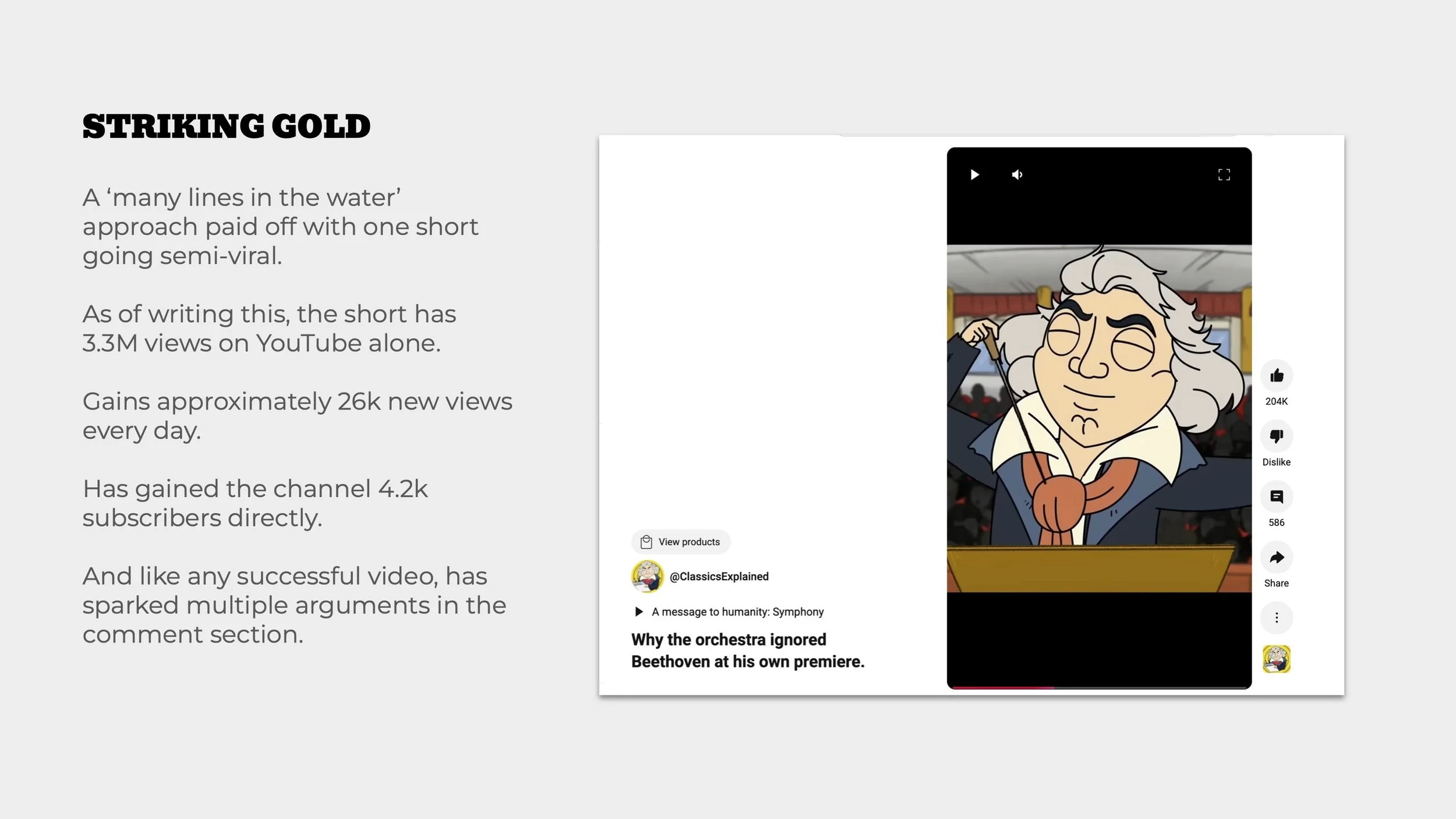 STRIKING GOLD

A 'many lines in the water' approach paid off with one short going semi-viral.

As of writing this, the short has 3.3M views on YouTube alone.

Gains approximately 26k new views every day.

Has gained the channel 4.2k subscribers directly.

And like any successful video, has sparked multiple arguments in the comment section.

View products

@ClassicsExplained

A message to humanity: Symphony

Why the orchestra ignored Beethoven at his own premiere.

204K

Dislike

586

Share